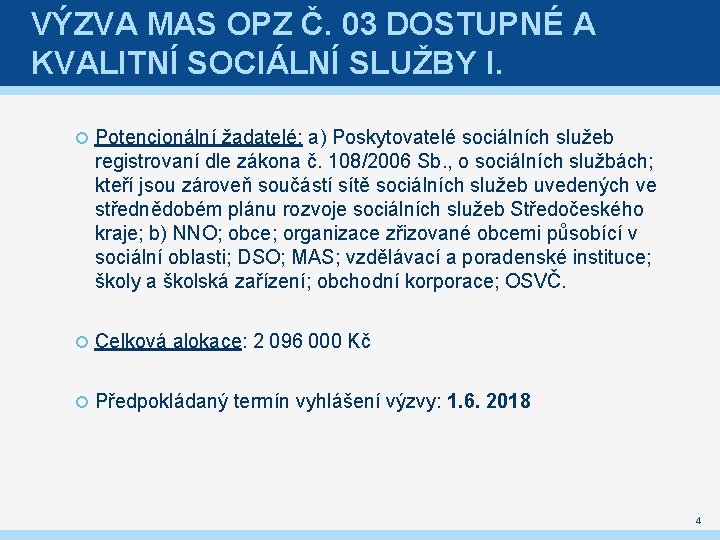 VÝZVA MAS OPZ Č. 03 DOSTUPNÉ A KVALITNÍ SOCIÁLNÍ SLUŽBY I.

Potencionální žadatelé: a) Poskytovatelé sociálních služeb registrovaní dle zákona č. 108/2006 Sb., o sociálních službách; kteří jsou zároveň součástí sítě sociálních služeb uvedených ve střednědobém plánu rozvoje sociálních služeb Středočeského kraje; b) NNO; obce; organizace zřizované obcemi působící v sociální oblasti; DSO; MAS; vzdělávací a poradenské instituce; školy a školská zařízení; obchodní korporace; OSVČ.

Celková alokace: 2 096 000 Kč

Předpokládaný termín vyhlášení výzvy: 1.6. 2018

4